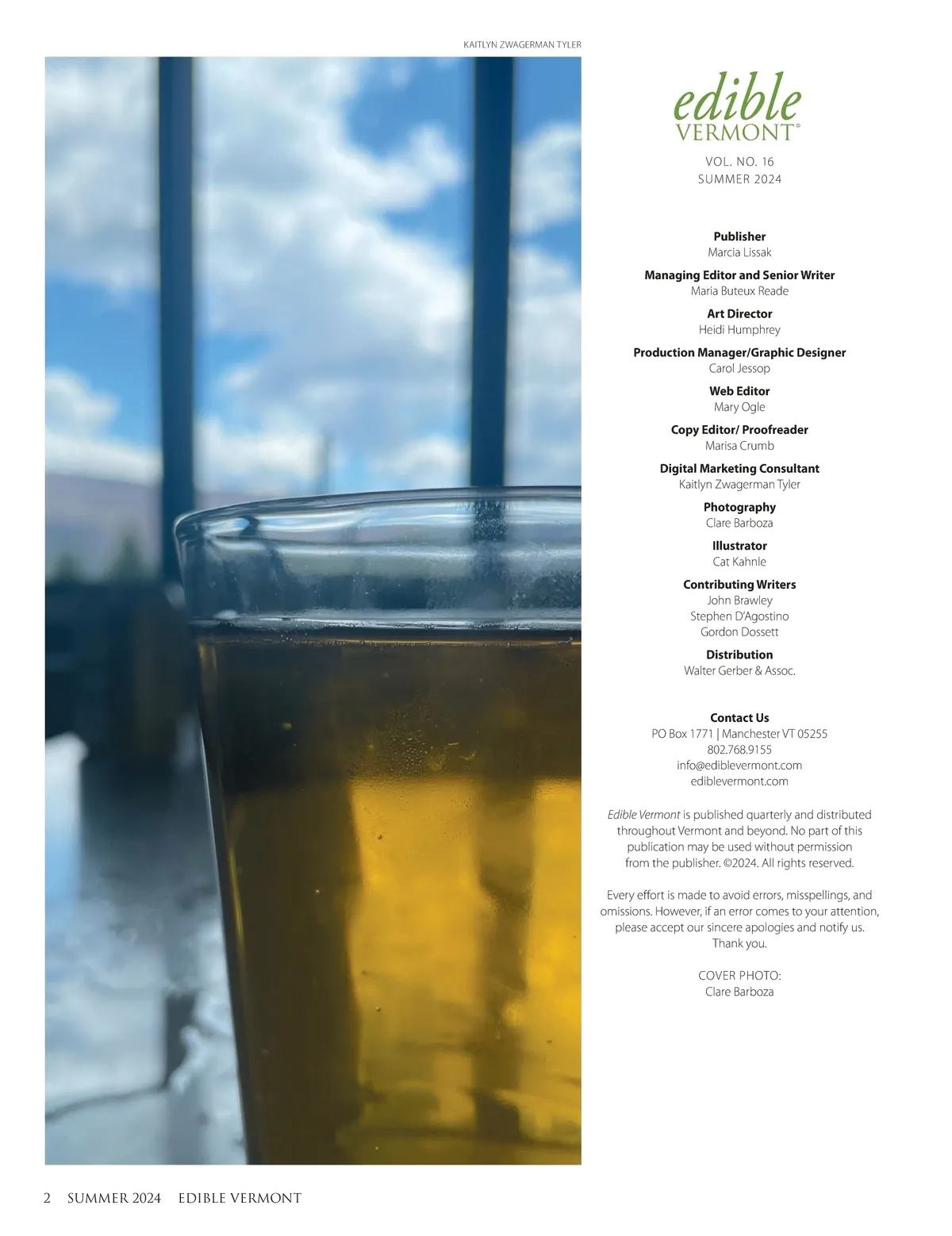 KAITLYN ZWAGERMAN TYLER

edible
VERMONT®

VOL. NO. 16
SUMMER 2024

Publisher
Marcia Lissak

Managing Editor and Senior Writer
Maria Buteux Reade

Art Director
Heidi Humphrey

Production Manager/Graphic Designer
Carol Jessop

Web Editor
Mary Ogle

Copy Editor/ Proofreader
Marisa Crumb

Digital Marketing Consultant
Kaitlyn Zwagerman Tyler

Photography
Clare Barboza

Illustrator
Cat Kahnle

Contributing Writers
John Brawley
Stephen D'Agostino
Gordon Dossett

Distribution
Walter Gerber & Assoc.

Contact Us
PO Box 1771 | Manchester VT 05255
802.768.9155
info@ediblevermont.com
ediblevermont.com

Edible Vermont is published quarterly and distributed throughout Vermont and beyond. No part of this publication may be used without permission from the publisher. ©2024. All rights reserved.

Every effort is made to avoid errors, misspellings, and omissions. However, if an error comes to your attention, please accept our sincere apologies and notify us. Thank you.

COVER PHOTO:
Clare Barboza

2 SUMMER 2024 EDIBLE VERMONT